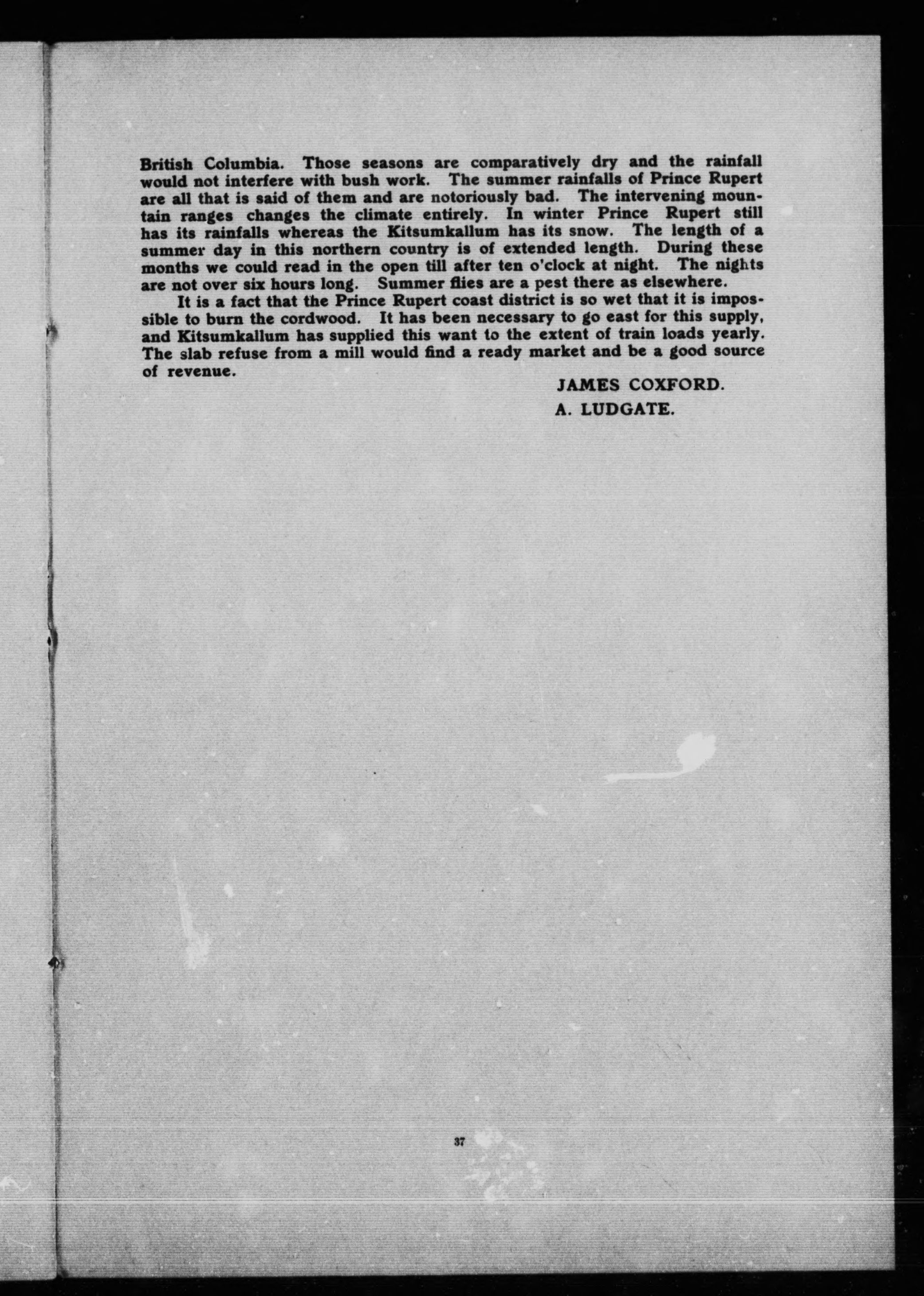 British Columbia. Those seasons are comparatively dry and the rainfall would not interfere with bush work. The summer rainfalls of Prince Rupert are all that is said of them and are notoriously bad. The intervening mountain ranges changes the climate entirely. In winter Prince Rupert still has its rainfalls whereas the Kitsumkallum has its snow. The length of a summer day in this northern country is of extended length. During these months we could read in the open till after ten o'clock at night. The nights are not over six hours long. Summer flies are a pest there as elsewhere.

It is a fact that the Prince Rupert coast district is so wet that it is impossible to burn the cordwood. It has been necessary to go east for this supply, and Kitsumkallum has supplied this want to the extent of train loads yearly. The slab refuse from a mill would find a ready market and be a good source of revenue.

JAMES COXFORD.
A. LUDGATE.

37